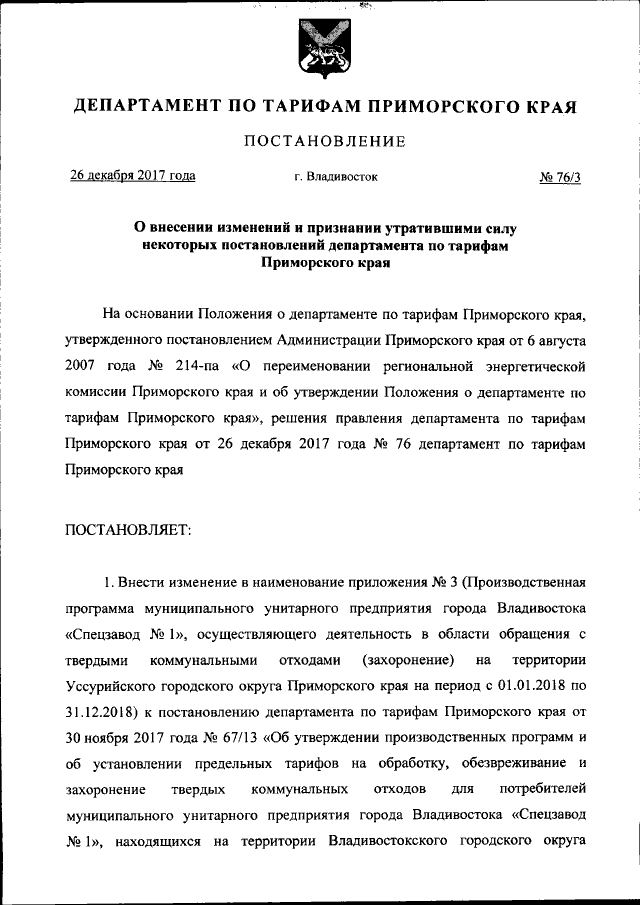 ДЕПАРТАМЕНТ ПО ТАРИФАМ ПРИМОРСКОГО КРАЯ

ПОСТАНОВЛЕНИЕ

26 декабря 2017 года

г. Владивосток

№ 76/3

О внесении изменений и признании утратившими силу некоторых постановлений департамента по тарифам Приморского края

На основании Положения о департаменте по тарифам Приморского края, утвержденного постановлением Администрации Приморского края от 6 августа 2007 года № 214-па «О переименовании региональной энергетической комиссии Приморского края и об утверждении Положения о департаменте по тарифам Приморского края», решения правления департамента по тарифам Приморского края от 26 декабря 2017 года № 76 департамент по тарифам Приморского края

ПОСТАНОВЛЯЕТ:

1. Внести изменение в наименование приложения № 3 (Производственная программа муниципального унитарного предприятия города Владивостока «Спецзавод № 1», осуществляющего деятельность в области обращения с твердыми коммунальными отходами (захоронение) на территории Уссурийского городского округа Приморского края на период с 01.01.2018 по 31.12.2018) к постановлению департамента по тарифам Приморского края от 30 ноября 2017 года № 67/13 «Об утверждении производственных программ и об установлении предельных тарифов на обработку, обезвреживание и захоронение твердых коммунальных отходов для потребителей муниципального унитарного предприятия города Владивостока «Спецзавод № 1», находящихся на территории Владивостокского городского округа